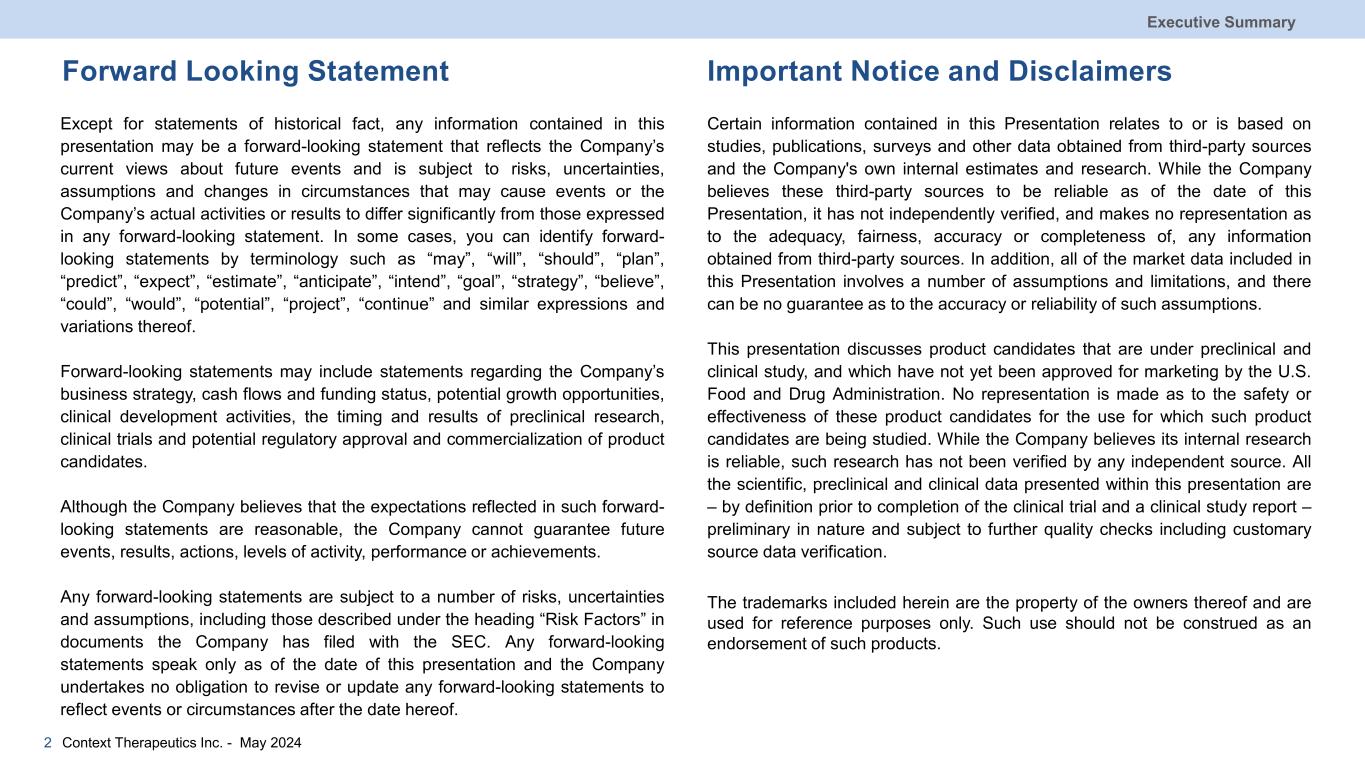 Executive Summary

Forward Looking Statement

Except for statements of historical fact, any information contained in this presentation may be a forward-looking statement that reflects the Company’s current views about future events and is subject to risks, uncertainties, assumptions and changes in circumstances that may cause events or the Company’s actual activities or results to differ significantly from those expressed in any forward-looking statement. In some cases, you can identify forward-looking statements by terminology such as “may”, “will”, “should”, “plan”, “predict”, “expect”, “estimate”, “anticipate”, “intend”, “goal”, “strategy”, “believe”, “could”, “would”, “potential”, “project”, “continue” and similar expressions and variations thereof.

Forward-looking statements may include statements regarding the Company’s business strategy, cash flows and funding status, potential growth opportunities, clinical development activities, the timing and results of preclinical research, clinical trials and potential regulatory approval and commercialization of product candidates.

Although the Company believes that the expectations reflected in such forward-looking statements are reasonable, the Company cannot guarantee future events, results, actions, levels of activity, performance or achievements.

Any forward-looking statements are subject to a number of risks, uncertainties and assumptions, including those described under the heading “Risk Factors” in documents the Company has filed with the SEC. Any forward-looking statements speak only as of the date of this presentation and the Company undertakes no obligation to revise or update any forward-looking statements to reflect events or circumstances after the date hereof.

Important Notice and Disclaimers

Certain information contained in this Presentation relates to or is based on studies, publications, surveys and other data obtained from third-party sources and the Company's own internal estimates and research. While the Company believes these third-party sources to be reliable as of the date of this Presentation, it has not independently verified, and makes no representation as to the adequacy, fairness, accuracy or completeness of, any information obtained from third-party sources. In addition, all of the market data included in this Presentation involves a number of assumptions and limitations, and there can be no guarantee as to the accuracy or reliability of such assumptions.

This presentation discusses product candidates that are under preclinical and clinical study, and which have not yet been approved for marketing by the U.S. Food and Drug Administration. No representation is made as to the safety or effectiveness of these product candidates for the use for which such product candidates are being studied. While the Company believes its internal research is reliable, such research has not been verified by any independent source. All the scientific, preclinical and clinical data presented within this presentation are – by definition prior to completion of the clinical trial and a clinical study report – preliminary in nature and subject to further quality checks including customary source data verification.

The trademarks included herein are the property of the owners thereof and are used for reference purposes only. Such use should not be construed as an endorsement of such products.

2 Context Therapeutics Inc. - May 2024